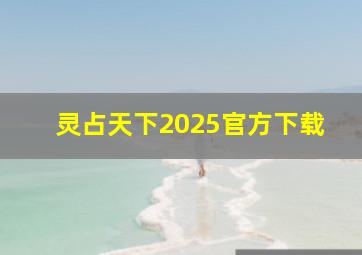 灵占天下2025官方下载